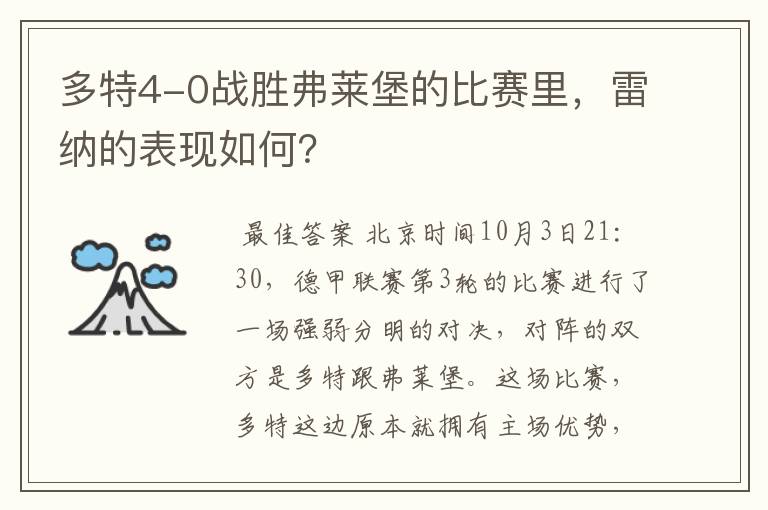 多特4-0战胜弗莱堡的比赛里，雷纳的表现如何?

最佳答案 北京时间10月3日21:30，德甲联赛第3轮的比赛进行了一场强弱分明的对决，对阵的双方是多特跟弗莱堡。这场比赛，多特这边原本就拥有主场优势，